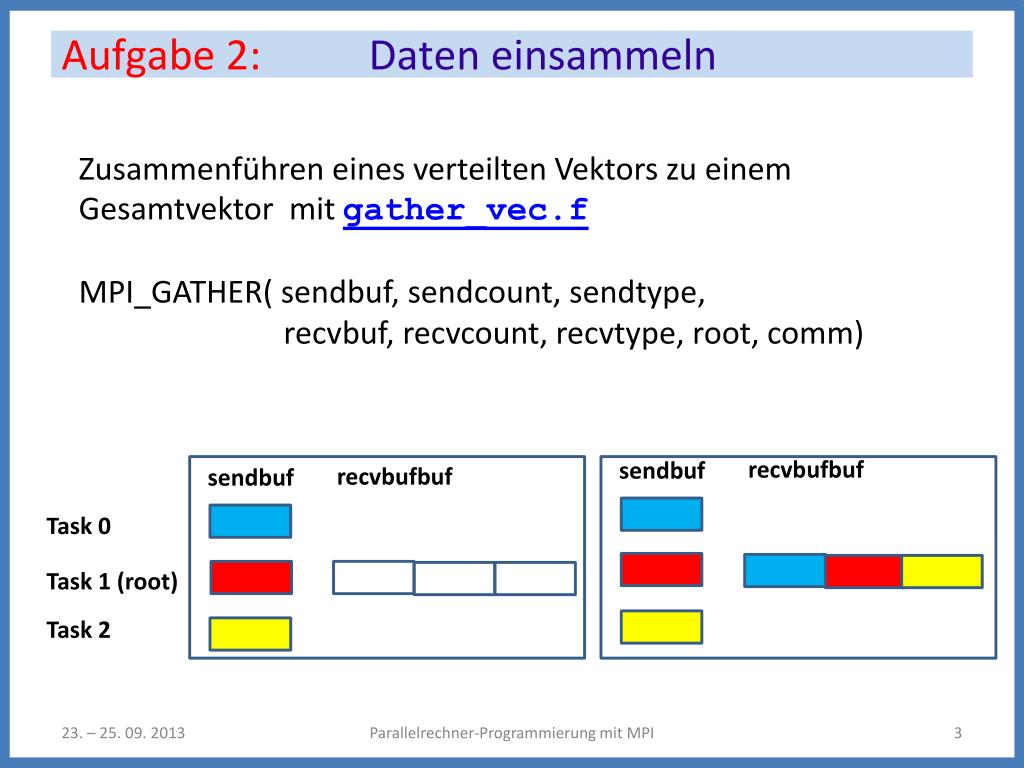 Aufgabe 2: Daten einsammeln

Zusammenführen eines verteilten Vektors zu einem Gesamtvektor mit gather_vec.f

MPI_GATHER( sendbuf, sendcount, sendtype,
recvbuf, recvcount, recvtype, root, comm)

sendbuf recvbufbuf

Task 0

Task 1 (root)

Task 2

sendbuf recvbufbuf

23. – 25. 09. 2013 Parallelrechner-Programmierung mit MPI 3